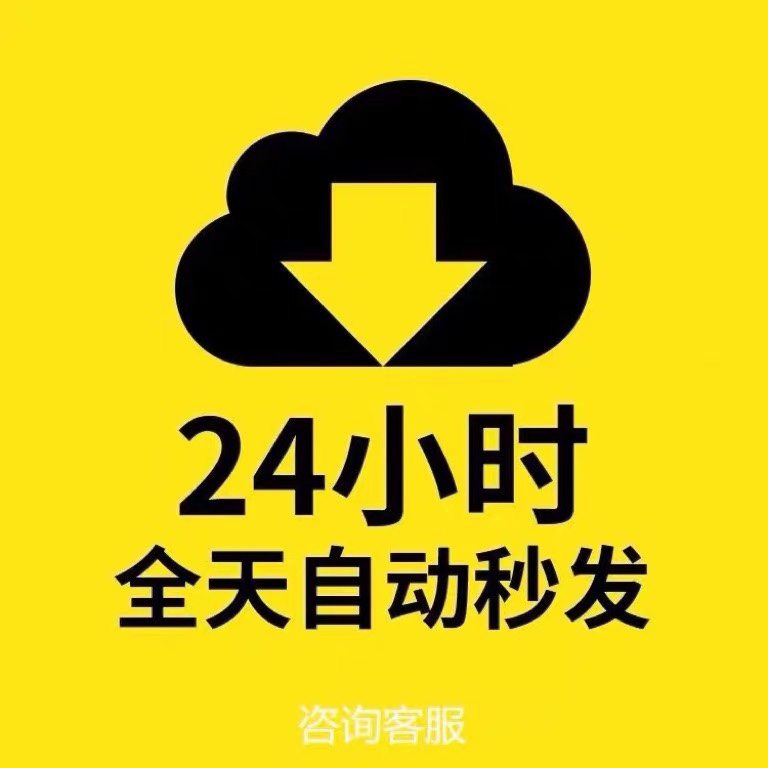 24小时
全天自动秒发

咨询客服